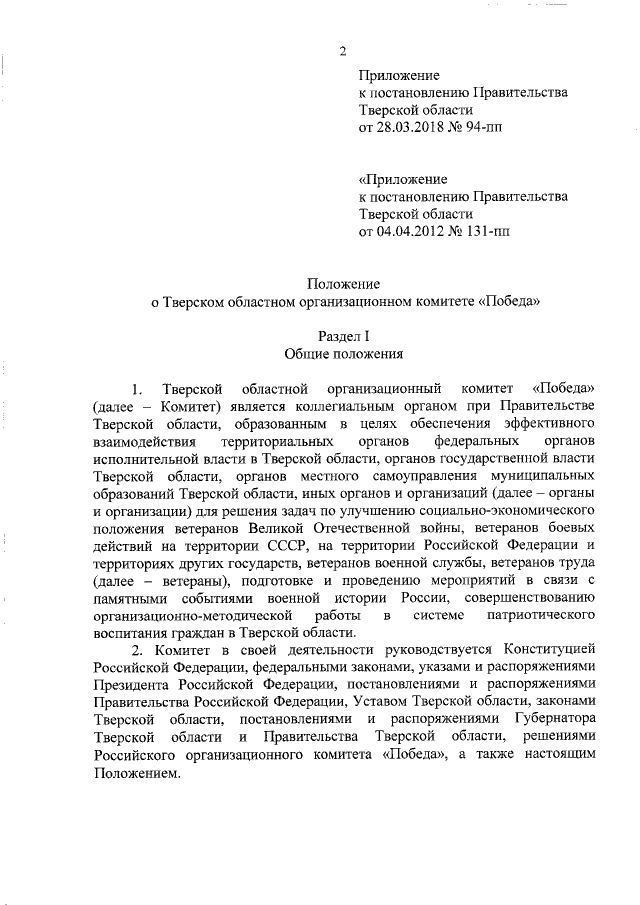 2

Приложение
к постановлению Правительства
Тверской области
от 28.03.2018 № 94-пп

«Приложение
к постановлению Правительства
Тверской области
от 04.04.2012 № 131-пп

Положение
о Тверском областном организационном комитете «Победа»

Раздел I
Общие положения

1. Тверской областной организационный комитет «Победа» (далее – Комитет) является коллегиальным органом при Правительстве Тверской области, образованным в целях обеспечения эффективного взаимодействия территориальных органов федеральных органов исполнительной власти в Тверской области, органов государственной власти Тверской области, органов местного самоуправления муниципальных образований Тверской области, иных органов и организаций (далее – органы и организации) для решения задач по улучшению социально-экономического положения ветеранов Великой Отечественной войны, ветеранов боевых действий на территории СССР, на территории Российской Федерации и территориях других государств, ветеранов военной службы, ветеранов труда (далее – ветераны), подготовке и проведению мероприятий в связи с памятными событиями военной истории России, совершенствованию организационно-методической работы в системе патриотического воспитания граждан в Тверской области.

2. Комитет в своей деятельности руководствуется Конституцией Российской Федерации, федеральными законами, указами и распоряжениями Президента Российской Федерации, постановлениями и распоряжениями Правительства Российской Федерации, Уставом Тверской области, законами Тверской области, постановлениями и распоряжениями Губернатора Тверской области и Правительства Тверской области, решениями Российского организационного комитета «Победа», а также настоящим Положением.